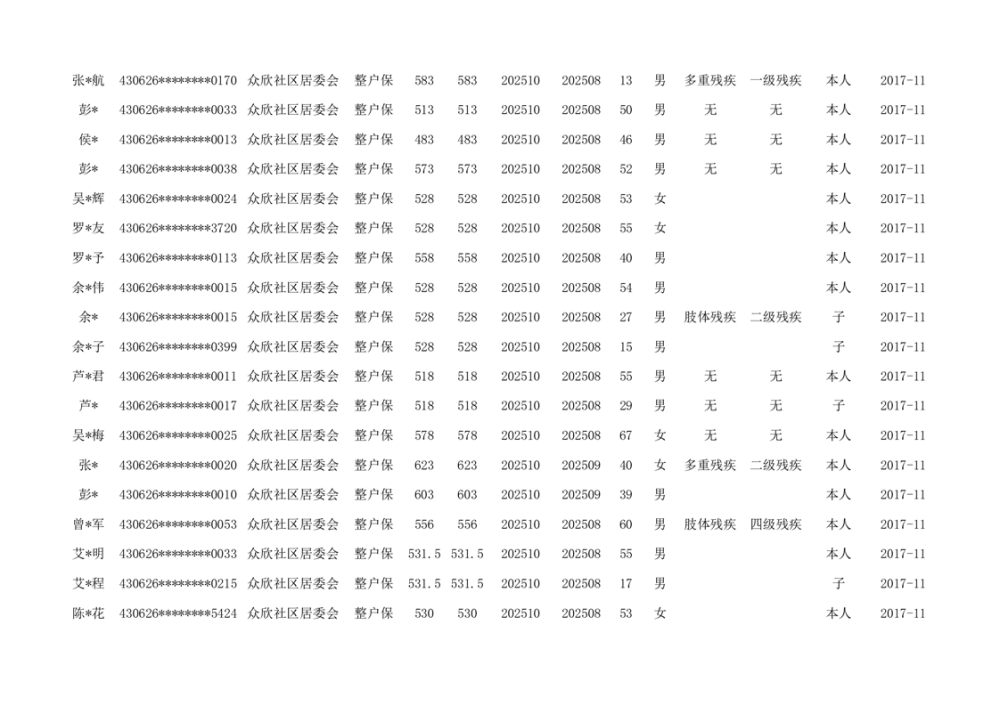 | | | | | | | | | | | | | | |
|---|---|---|---|---|---|---|---|---|---|---|---|---|---|
| 张*航 | 430626********0170 | 众欣社区居委会 | 整户保 | 583 | 583 | 202510 | 202508 | 13 | 男 | 多重残疾 | 一级残疾 | 本人 | 2017-11 |
| 彭* | 430626********0033 | 众欣社区居委会 | 整户保 | 513 | 513 | 202510 | 202508 | 50 | 男 | 无 | 无 | 本人 | 2017-11 |
| 侯* | 430626********0013 | 众欣社区居委会 | 整户保 | 483 | 483 | 202510 | 202508 | 46 | 男 | 无 | 无 | 本人 | 2017-11 |
| 彭* | 430626********0038 | 众欣社区居委会 | 整户保 | 573 | 573 | 202510 | 202508 | 52 | 男 | 无 | 无 | 本人 | 2017-11 |
| 吴*辉 | 430626********0024 | 众欣社区居委会 | 整户保 | 528 | 528 | 202510 | 202508 | 53 | 女 | | | 本人 | 2017-11 |
| 罗*友 | 430626********3720 | 众欣社区居委会 | 整户保 | 528 | 528 | 202510 | 202508 | 55 | 女 | | | 本人 | 2017-11 |
| 罗*予 | 430626********0113 | 众欣社区居委会 | 整户保 | 558 | 558 | 202510 | 202508 | 40 | 男 | | | 本人 | 2017-11 |
| 余*伟 | 430626********0015 | 众欣社区居委会 | 整户保 | 528 | 528 | 202510 | 202508 | 54 | 男 | | | 本人 | 2017-11 |
| 余* | 430626********0015 | 众欣社区居委会 | 整户保 | 528 | 528 | 202510 | 202508 | 27 | 男 | 肢体残疾 | 二级残疾 | 子 | 2017-11 |
| 余*子 | 430626********0399 | 众欣社区居委会 | 整户保 | 528 | 528 | 202510 | 202508 | 15 | 男 | | | 子 | 2017-11 |
| 芦*君 | 430626********0011 | 众欣社区居委会 | 整户保 | 518 | 518 | 202510 | 202508 | 55 | 男 | 无 | 无 | 本人 | 2017-11 |
| 芦* | 430626********0017 | 众欣社区居委会 | 整户保 | 518 | 518 | 202510 | 202508 | 29 | 男 | 无 | 无 | 子 | 2017-11 |
| 吴*梅 | 430626********0025 | 众欣社区居委会 | 整户保 | 578 | 578 | 202510 | 202508 | 67 | 女 | 无 | 无 | 本人 | 2017-11 |
| 张* | 430626********0020 | 众欣社区居委会 | 整户保 | 623 | 623 | 202510 | 202509 | 40 | 女 | 多重残疾 | 二级残疾 | 本人 | 2017-11 |
| 彭* | 430626********0010 | 众欣社区居委会 | 整户保 | 603 | 603 | 202510 | 202509 | 39 | 男 | | | 本人 | 2017-11 |
| 曾*军 | 430626********0053 | 众欣社区居委会 | 整户保 | 556 | 556 | 202510 | 202508 | 60 | 男 | 肢体残疾 | 四级残疾 | 本人 | 2017-11 |
| 艾*明 | 430626********0033 | 众欣社区居委会 | 整户保 | 531.5 | 531.5 | 202510 | 202508 | 55 | 男 | | | 本人 | 2017-11 |
| 艾*程 | 430626********0215 | 众欣社区居委会 | 整户保 | 531.5 | 531.5 | 202510 | 202508 | 17 | 男 | | | 子 | 2017-11 |
| 陈*花 | 430626********5424 | 众欣社区居委会 | 整户保 | 530 | 530 | 202510 | 202508 | 53 | 女 | | | 本人 | 2017-11 |